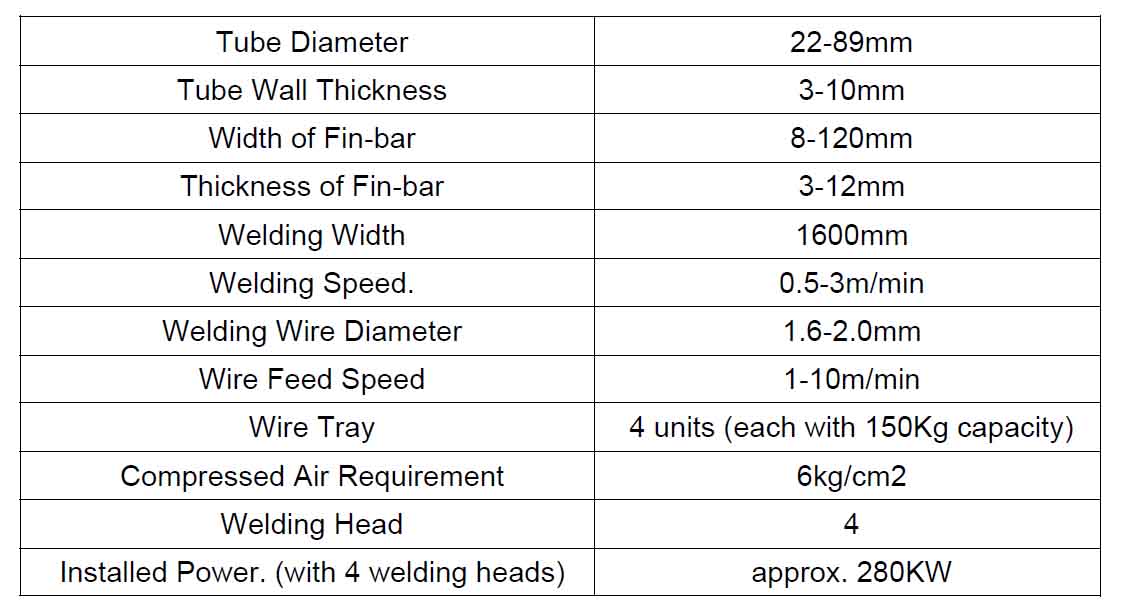 | Tube Diameter | 22-89mm |
|---|---|
| Tube Wall Thickness | 3-10mm |
| Width of Fin-bar | 8-120mm |
| Thickness of Fin-bar | 3-12mm |
| Welding Width | 1600mm |
| Welding Speed. | 0.5-3m/min |
| Welding Wire Diameter | 1.6-2.0mm |
| Wire Feed Speed | 1-10m/min |
| Wire Tray | 4 units (each with 150Kg capacity) |
| Compressed Air Requirement | 6kg/cm2 |
| Welding Head | 4 |
| Installed Power. (with 4 welding heads) | approx. 280KW |